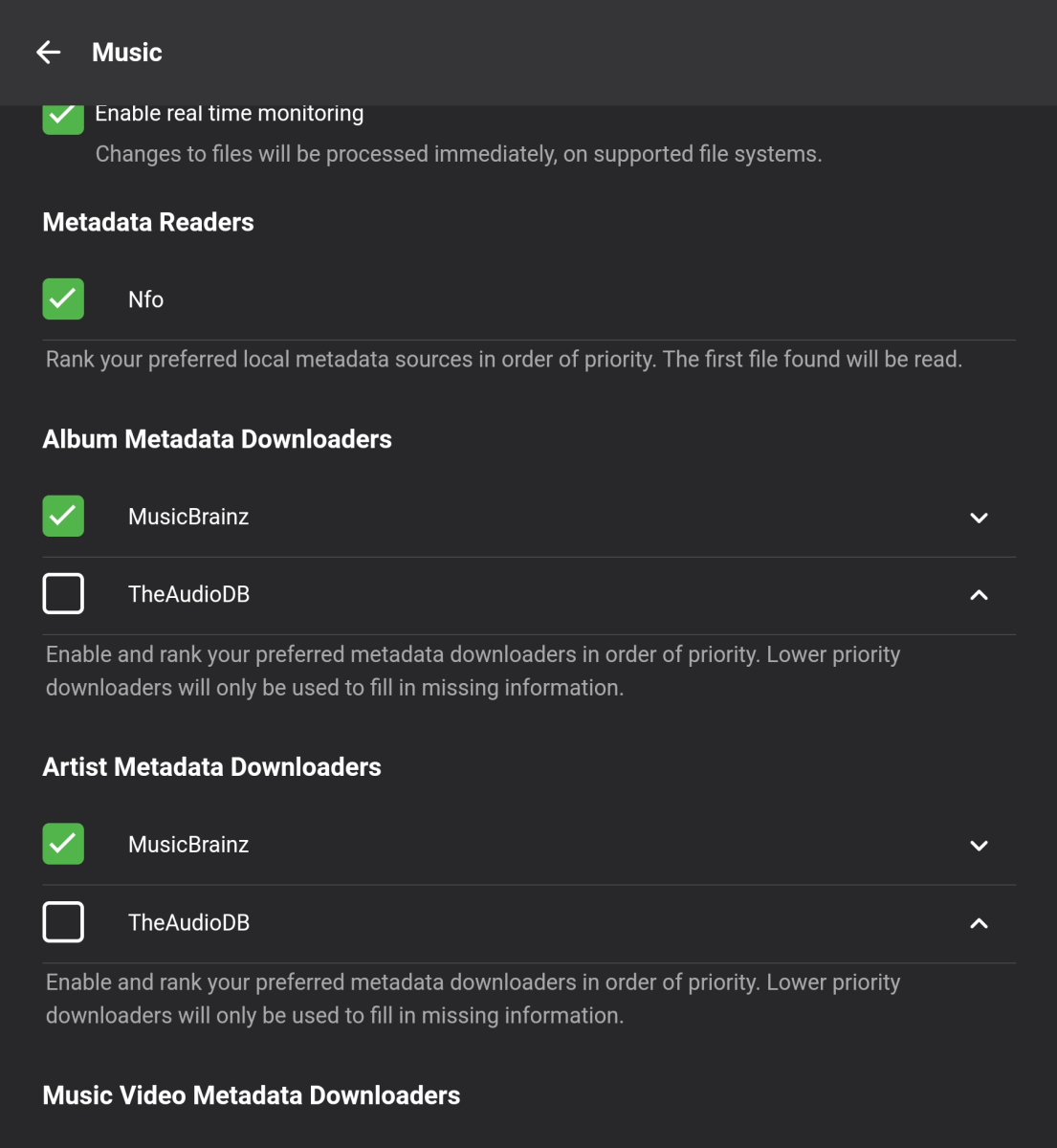 Music

Enable real time monitoring

Changes to files will be processed immediately, on supported file systems.

Metadata Readers

Nfo

Rank your preferred local metadata sources in order of priority. The first file found will be read.

Album Metadata Downloaders

MusicBrainz

TheAudioDB

Enable and rank your preferred metadata downloaders in order of priority. Lower priority downloaders will only be used to fill in missing information.

Artist Metadata Downloaders

MusicBrainz

TheAudioDB

Enable and rank your preferred metadata downloaders in order of priority. Lower priority downloaders will only be used to fill in missing information.

Music Video Metadata Downloaders